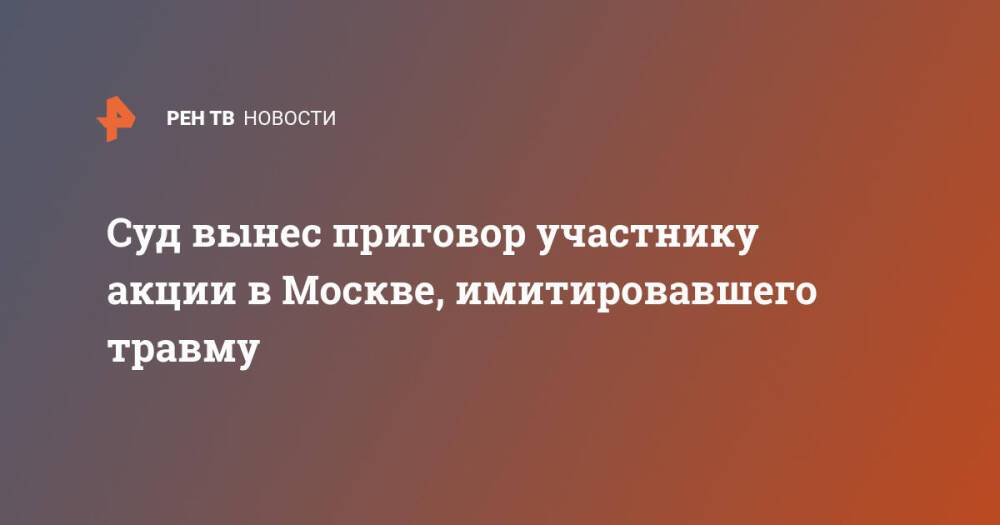 РЕН ТВ НОВОСТИ

Суд вынес приговор участнику акции в Москве, имитировавшего травму